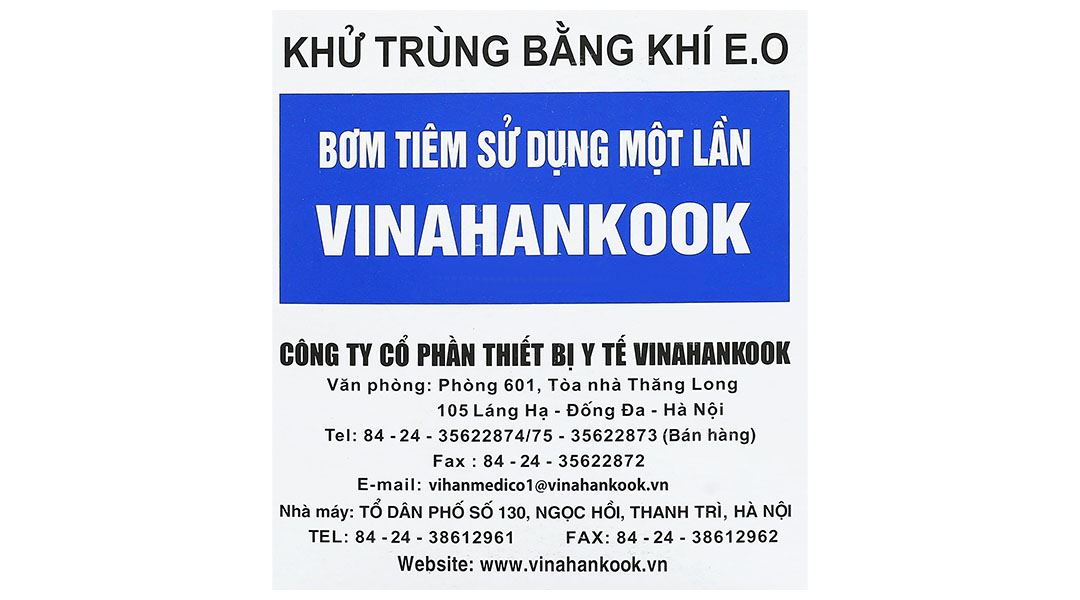 KHỬ TRÙNG BẰNG KHÍ E.O

BƠM TIÊM SỬ DỤNG MỘT LẦN
VINAHANKOOK

CÔNG TY CỔ PHẦN THIẾT BỊ Y TẾ VINAHANKOOK
Văn phòng: Phòng 601, Tòa nhà Thăng Long
105 Láng Hạ - Đống Đa - Hà Nội
Tel: 84 - 24 - 35622874/75 - 35622873 (Bán hàng)
Fax : 84 - 24 - 35622872
E-mail: vihanmedico1@vinahankook.vn
Nhà máy: TỔ DÂN PHỐ SỐ 130, NGỌC HỒI, THANH TRÌ, HÀ NỘI
TEL: 84 - 24 - 38612961 FAX: 84 - 24 - 38612962
Website: www.vinahankook.vn